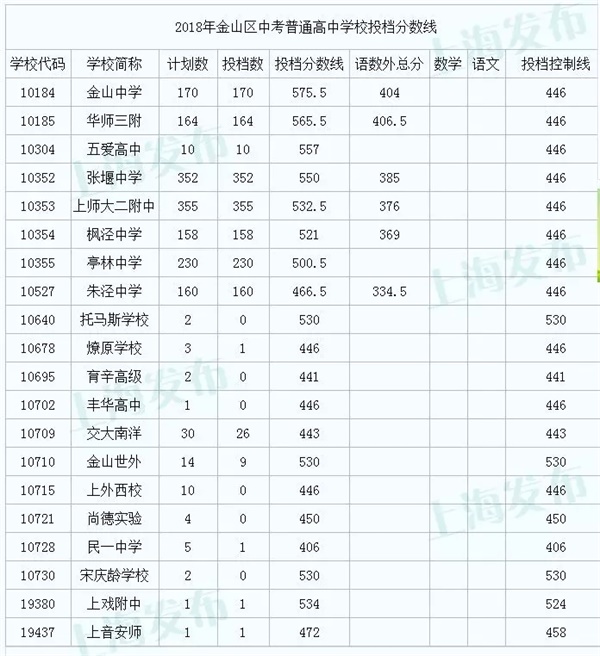 2018年金山区中考普通高中学校投档分数线

| 学校代码 | 学校简称 | 计划数 | 投档数 | 投档分数线 | 语数外总分 | 数学 | 语文 | 投档控制线 |
|---|---|---|---|---|---|---|---|---|
| 10184 | 金山中学 | 170 | 170 | 575.5 | 404 | | | 446 |
| 10185 | 华师三附 | 164 | 164 | 565.5 | 406.5 | | | 446 |
| 10304 | 五爱高中 | 10 | 10 | 557 | | | | 446 |
| 10352 | 张堰中学 | 352 | 352 | 550 | 385 | | | 446 |
| 10353 | 上师大二附中 | 355 | 355 | 532.5 | 376 | | | 446 |
| 10354 | 枫泾中学 | 158 | 158 | 521 | 369 | | | 446 |
| 10355 | 亭林中学 | 230 | 230 | 500.5 | | | | 446 |
| 10527 | 朱泾中学 | 160 | 160 | 466.5 | 334.5 | | | 446 |
| 10640 | 托马斯学校 | 2 | 0 | 530 | | | | 530 |
| 10678 | 燎原学校 | 3 | 1 | 446 | | | | 446 |
| 10695 | 育辛高级 | 2 | 0 | 441 | | | | 441 |
| 10702 | 丰华高中 | 1 | 0 | 446 | | | | 446 |
| 10709 | 交大南洋 | 30 | 26 | 443 | | | | 443 |
| 10710 | 金山世外 | 14 | 9 | 530 | | | | 530 |
| 10715 | 上外西校 | 10 | 0 | 446 | | | | 446 |
| 10721 | 尚德实验 | 4 | 0 | 450 | | | | 450 |
| 10728 | 民一中学 | 5 | 1 | 406 | | | | 406 |
| 10730 | 宋庆龄学校 | 2 | 0 | 530 | | | | 530 |
| 19380 | 上戏附中 | 1 | 1 | 534 | | | | 524 |
| 19437 | 上音安师 | 1 | 1 | 472 | | | | 458 |

上海发布